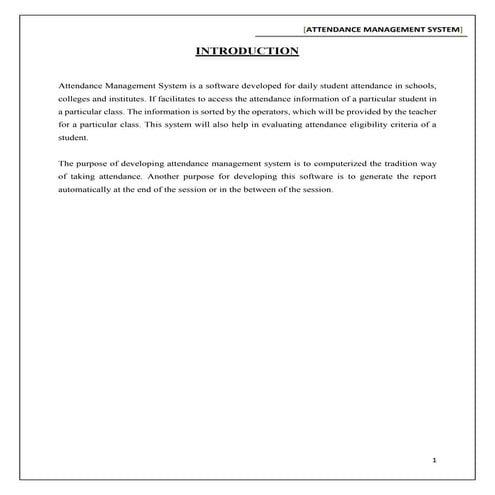 [ATTENDANCE MANAGEMENT SYSTEM]

INTRODUCTION

Attendance Management System is a software developed for daily student attendance in schools, colleges and institutes. If facilitates to access the attendance information of a particular student in a particular class. The information is sorted by the operators, which will be provided by the teacher for a particular class. This system will also help in evaluating attendance eligibility criteria of a student.

The purpose of developing attendance management system is to computerized the tradition way of taking attendance. Another purpose for developing this software is to generate the report automatically at the end of the session or in the between of the session.

1